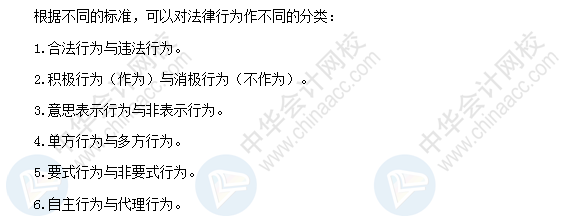 根据不同的标准，可以对法律行为作不同的分类：

1.合法行为与违法行为。

2.积极行为（作为）与消极行为（不作为）。

3.意思表示行为与非表示行为。

4.单方行为与多方行为。

5.要式行为与非要式行为。

6.自主行为与代理行为。

中华会计网校 www.chinaacc.com

中华会计网校 www.chinaacc.com

中华会计网校 www.chinaacc.com